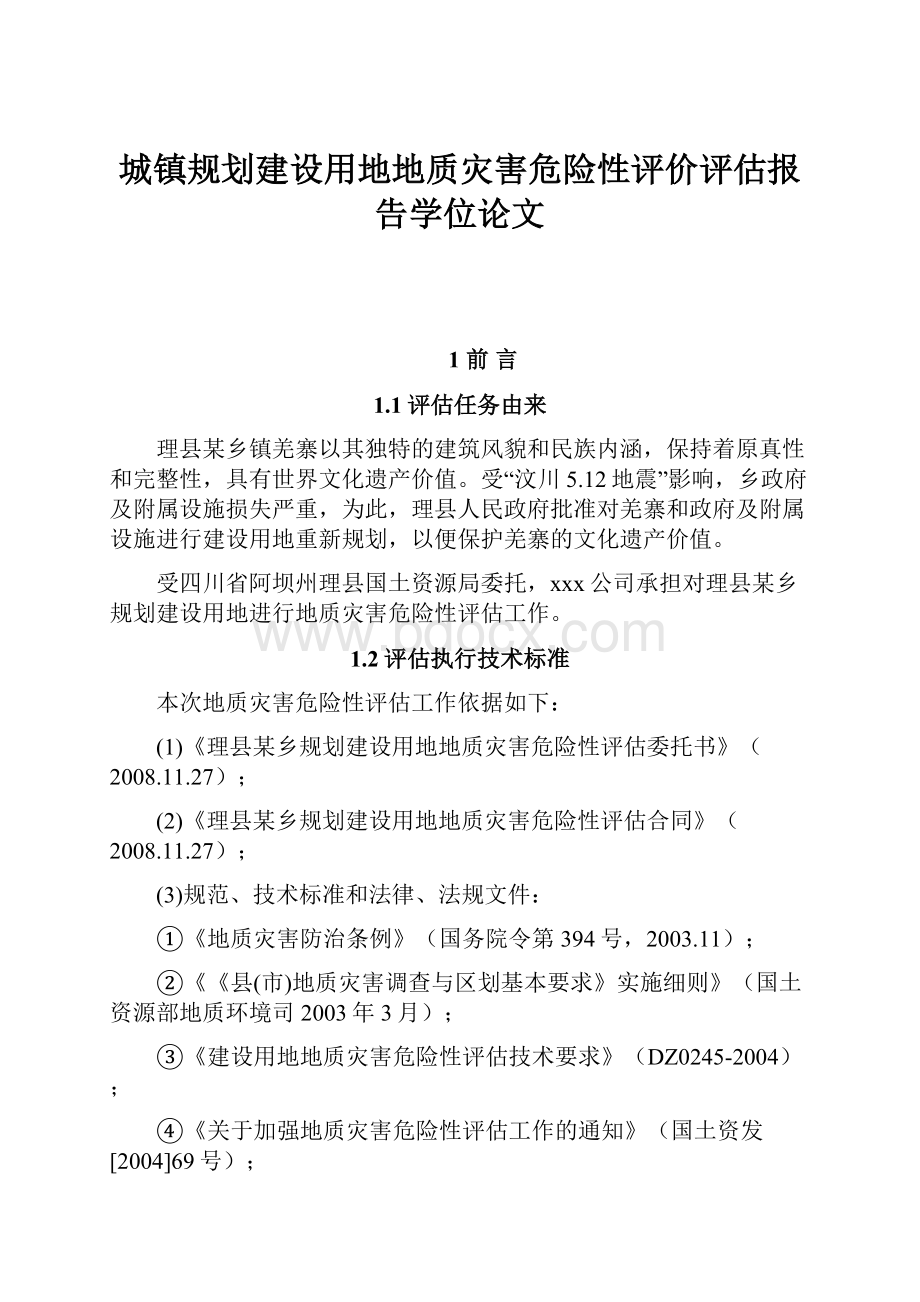 城镇规划建设用地地质灾害危险性评价评估报告学位论文

1 前 言

1.1 评估任务由来

理县某乡镇羌寨以其独特的建筑风貌和民族内涵，保持着原真性和完整性，具有世界文化遗产价值。受“汶川 5.12 地震”影响，乡政府及附属设施损失严重，为此，理县人民政府批准对羌寨和政府及附属设施进行建设用地重新规划，以便保护羌寨的文化遗产价值。

受四川省阿坝州理县国土资源局委托，xxx 公司承担对理县某乡规划建设用地进行地质灾害危险性评估工作。

www.bdocx.com

1.2 评估执行技术标准

本次地质灾害危险性评估工作依据如下：

(1)《理县某乡规划建设用地地质灾害危险性评估委托书》（2008.11.27）；

(2)《理县某乡规划建设用地地质灾害危险性评估合同》（2008.11.27）；

(3)规范、技术标准和法律、法规文件：

①《地质灾害防治条例》（国务院令第 394 号，2003.11）；

②《《县(市)地质灾害调查与区划基本要求》实施细则》（国土资源部地质环境司 2003 年 3 月）；

③《建设用地地质灾害危险性评估技术要求》（DZ0245-2004）；

④《关于加强地质灾害危险性评估工作的通知》（国土资发[2004]69 号）；